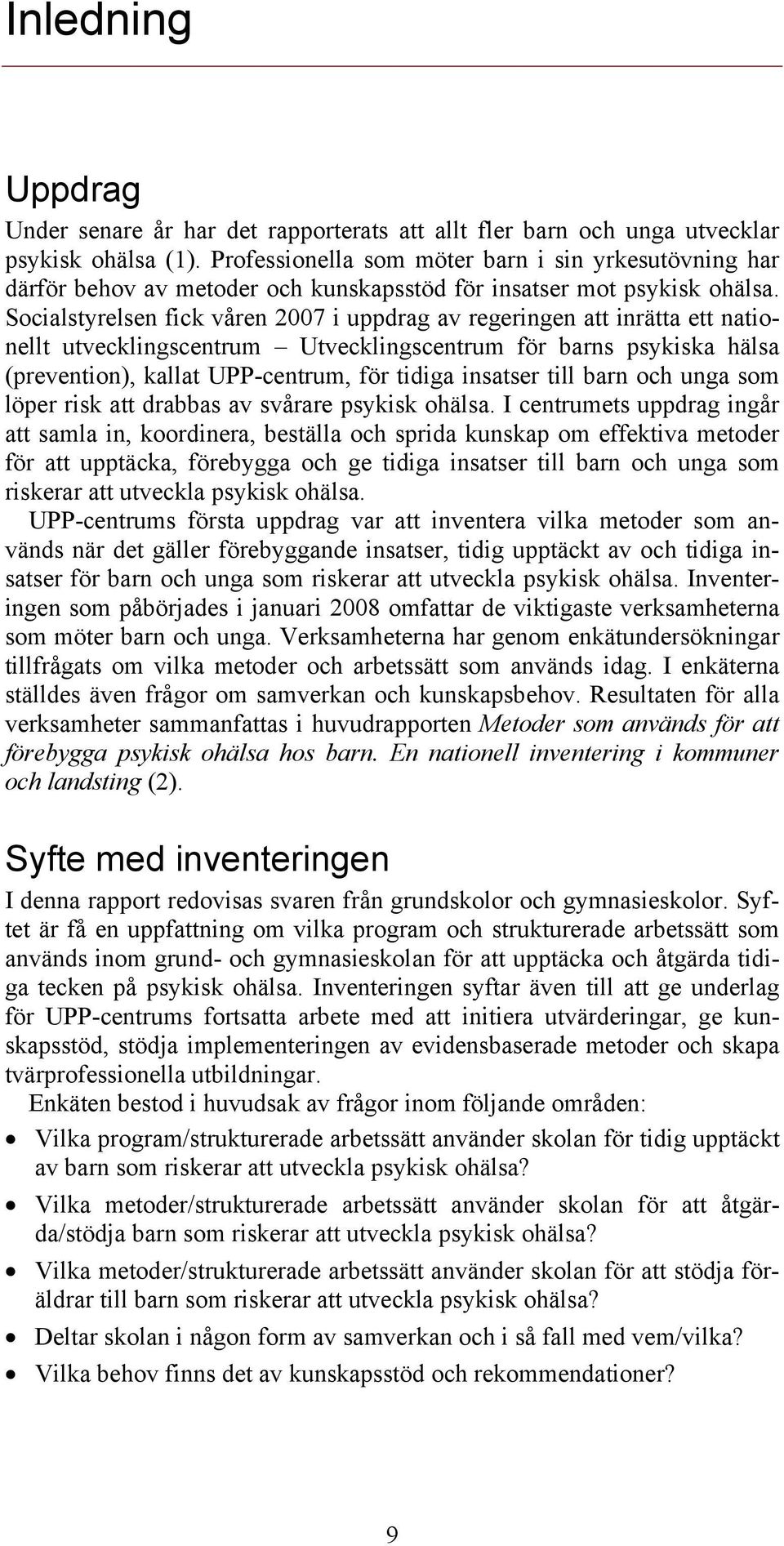 Inledning

Uppdrag

Under senare år har det rapporterats att allt fler barn och unga utvecklar psykisk ohälsa (1). Professionella som möter barn i sin yrkesutövning har därför behov av metoder och kunskapsstöd för insatser mot psykisk ohälsa. Socialstyrelsen fick våren 2007 i uppdrag av regeringen att inrätta ett nationellt utvecklingscentrum – Utvecklingscentrum för barns psykiska hälsa (prevention), kallat UPP-centrum, för tidiga insatser till barn och unga som löper risk att drabbas av svårare psykisk ohälsa. I centrumets uppdrag ingår att samla in, koordinera, beställa och sprida kunskap om effektiva metoder för att upptäcka, förebygga och ge tidiga insatser till barn och unga som riskerar att utveckla psykisk ohälsa.

UPP-centrums första uppdrag var att inventera vilka metoder som används när det gäller förebyggande insatser, tidig upptäckt av och tidiga insatser för barn och unga som riskerar att utveckla psykisk ohälsa. Inventeringen som påbörjades i januari 2008 omfattar de viktigaste verksamheterna som möter barn och unga. Verksamheterna har genom enkätundersökningar tillfrågats om vilka metoder och arbetssätt som används idag. I enkäterna ställdes även frågor om samverkan och kunskapsbehov. Resultaten för alla verksamheter sammanfattas i huvudrapporten Metoder som används för att förebygga psykisk ohälsa hos barn. En nationell inventering i kommuner och landsting (2).

Syfte med inventeringen

I denna rapport redovisas svaren från grundskolor och gymnasieskolor. Syftet är få en uppfattning om vilka program och strukturerade arbetssätt som används inom grund- och gymnasieskolan för att upptäcka och åtgärda tidiga tecken på psykisk ohälsa. Inventeringen syftar även till att ge underlag för UPP-centrums fortsatta arbete med att initiera utvärderingar, ge kunskapsstöd, stödja implementeringen av evidensbaserade metoder och skapa tvärprofessionella utbildningar.

Enkäten bestod i huvudsak av frågor inom följande områden:

• Vilka program/strukturerade arbetssätt använder skolan för tidig upptäckt av barn som riskerar att utveckla psykisk ohälsa?
• Vilka metoder/strukturerade arbetssätt använder skolan för att åtgärda/stödja barn som riskerar att utveckla psykisk ohälsa?
• Vilka metoder/strukturerade arbetssätt använder skolan för att stödja föräldrar till barn som riskerar att utveckla psykisk ohälsa?
• Deltar skolan i någon form av samverkan och i så fall med vem/vilka?
• Vilka behov finns det av kunskapsstöd och rekommendationer?

9